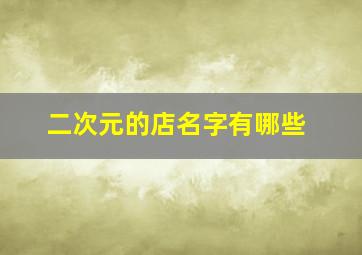 二次元的店名字有哪些